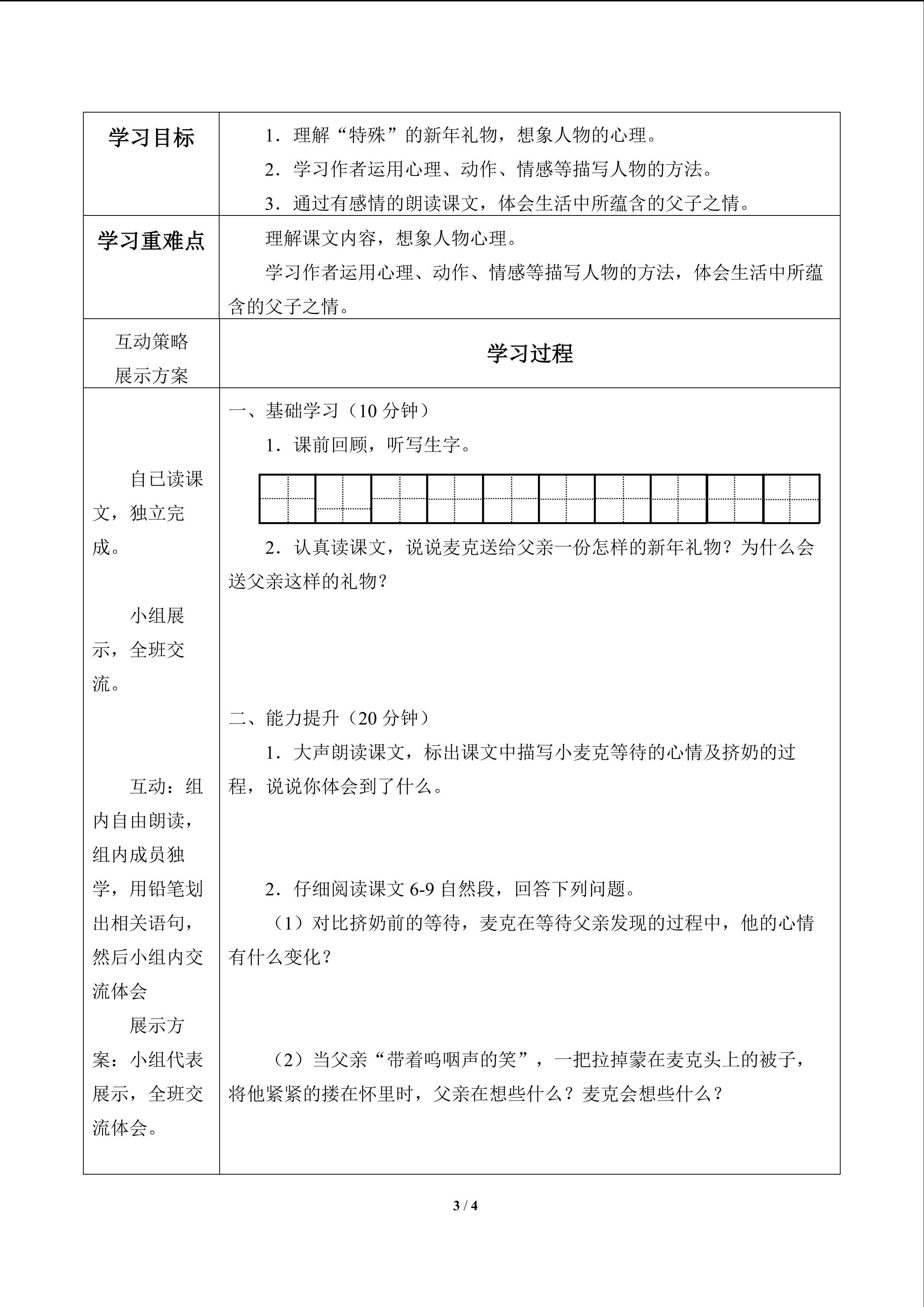 | 学习目标 | 1．理解“特殊”的新年礼物，想象人物的心理。<br>2．学习作者运用心理、动作、情感等描写人物的方法。<br>3．通过有感情的朗读课文，体会生活中所蕴含的父子之情。 |
|---|---|
| 学习重难点 | 理解课文内容，想象人物心理。<br>学习作者运用心理、动作、情感等描写人物的方法，体会生活中所蕴含的父子之情。 |
| 互动策略<br>展示方案 | 学习过程 |
| 自已读课文，独立完成。<br><br>小组展示，全班交流。<br><br>互动：组内自由朗读，组内成员独学，用铅笔划出相关语句，然后小组内交流体会<br>展示方案：小组代表展示，全班交流体会。 | 一、基础学习（10 分钟）<br>1．课前回顾，听写生字。<br>2．认真读课文，说说麦克送给父亲一份怎样的新年礼物？为什么会送父亲这样的礼物？<br><br>二、能力提升（20 分钟）<br>1．大声朗读课文，标出课文中描写小麦克等待的心情及挤奶的过程，说说你体会到了什么。<br><br>2．仔细阅读课文 6-9 自然段，回答下列问题。<br>（1）对比挤奶前的等待，麦克在等待父亲发现的过程中，他的心情有什么变化？<br><br>（2）当父亲“带着呜咽声的笑”，一把拉掉蒙在麦克头上的被子，将他紧紧的搂在怀里时，父亲在想些什么？麦克会想些什么？ |

3 / 4